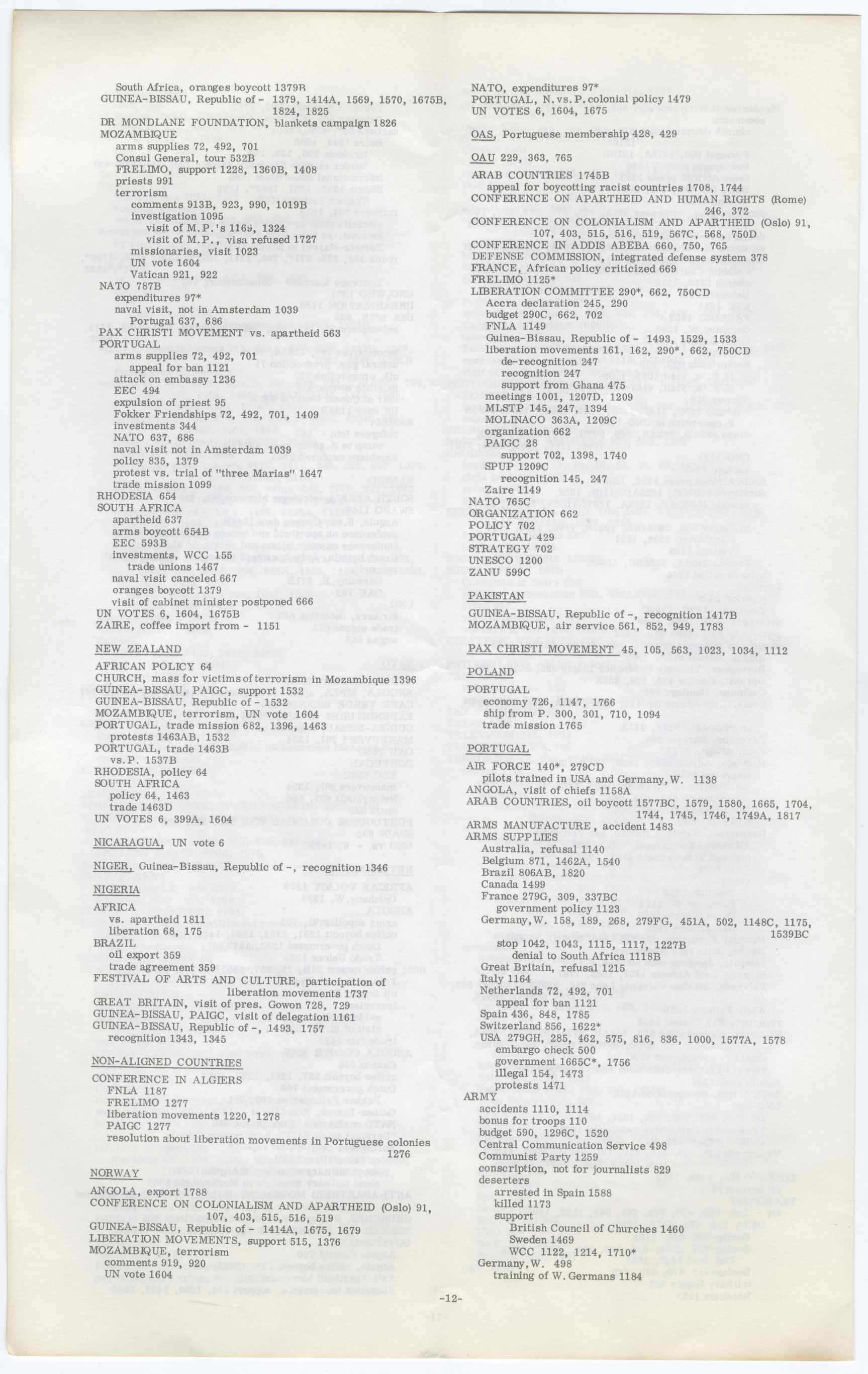 South Africa, oranges boycott 1379B
GUINEA-BISSAU, Republic of - 1379, 1414A, 1569, 1570, 1675B, 1824, 1825
DR MONDLANE FOUNDATION, blankets campaign 1826
MOZAMBIQUE
arms supplies 72, 492, 701
Consul General, tour 532B
FRELIMO, support 1228, 1360B, 1408
priests 991
terrorism
comments 913B, 923, 990, 1019B
investigation 1095
visit of M.P.'s 1163, 1324
visit of M.P., visa refused 1727
missionaries, visit 1023
UN vote 1604
Vatican 921, 922
NATO 787B
expenditures 97*
naval visit, not in Amsterdam 1039
Portugal 637, 686
PAX CHRISTI MOVEMENT vs. apartheid 563
PORTUGAL
arms supplies 72, 492, 701
appeal for ban 1121
attack on embassy 1236
EEC 494
expulsion of priest 95
Fokker Friendships 72, 492, 701, 1409
investments 344
NATO 637, 686
naval visit not in Amsterdam 1039
policy 835, 1379
protest vs. trial of "three Marias" 1647
trade mission 1099
RHODESIA 654
SOUTH AFRICA
apartheid 637
arms boycott 654B
EEC 593B
investments, WCC 155
trade unions 1467
naval visit canceled 667
oranges boycott 1379
visit of cabinet minister postponed 666
UN VOTES 6, 1604, 1675B
ZAIRE, coffee import from - 1151

NEW ZEALAND

AFRICAN POLICY 64
CHURCH, mass for victims of terrorism in Mozambique 1396
GUINEA-BISSAU, PAIGC, support 1532
GUINEA-BISSAU, Republic of - 1532
MOZAMBIQUE, terrorism, UN vote 1604
PORTUGAL, trade mission 682, 1396, 1463
protests 1463AB, 1532
PORTUGAL, trade 1463B
vs. P. 1537B
RHODESIA, policy 64
SOUTH AFRICA
policy 64, 1463
trade 1463D
UN VOTES 6, 399A, 1604

NICARAGUA, UN vote 6

NIGER, Guinea-Bissau, Republic of -, recognition 1346

NIGERIA

AFRICA
vs. apartheid 1811
liberation 68, 175
BRAZIL
oil export 359
trade agreement 359
FESTIVAL OF ARTS AND CULTURE, participation of liberation movements 1737
GREAT BRITAIN, visit of pres. Gowon 728, 729
GUINEA-BISSAU, PAIGC, visit of delegation 1161
GUINEA-BISSAU, Republic of -, 1493, 1757
recognition 1343, 1345

NON-ALIGNED COUNTRIES

CONFERENCE IN ALGIERS
FNLA 1187
FRELIMO 1277
liberation movements 1220, 1278
PAIGC 1277
resolution about liberation movements in Portuguese colonies 1276

NORWAY

ANGOLA, export 1788
CONFERENCE ON COLONIALISM AND APARTHEID (Oslo) 91, 107, 403, 515, 516, 519
GUINEA-BISSAU, Republic of - 1414A, 1675, 1679
LIBERATION MOVEMENTS, support 515, 1376
MOZAMBIQUE, terrorism
comments 919, 920
UN vote 1604

NATO, expenditures 97*
PORTUGAL, N. vs. P. colonial policy 1479
UN VOTES 6, 1604, 1675

OAS, Portuguese membership 428, 429

OAU 229, 363, 765

ARAB COUNTRIES 1745B
appeal for boycotting racist countries 1708, 1744
CONFERENCE ON APARTHEID AND HUMAN RIGHTS (Rome) 246, 372
CONFERENCE ON COLONIALISM AND APARTHEID (Oslo) 91, 107, 403, 515, 516, 519, 567C, 568, 750D
CONFERENCE IN ADDIS ABEBA 660, 750, 765
DEFENSE COMMISSION, integrated defense system 378
FRANCE, African policy criticized 669
FRELIMO 1125*
LIBERATION COMMITTEE 290*, 662, 750CD
Accra declaration 245, 290
budget 290C, 662, 702
FNLA 1149
Guinea-Bissau, Republic of - 1493, 1529, 1533
liberation movements 161, 162, 290*, 662, 750CD
de-recognition 247
recognition 247
support from Ghana 475
meetings 1001, 1207D, 1209
MLSTP 145, 247, 1394
MOLINACO 363A, 1209C
organization 662
PAIGC 28
support 702, 1398, 1740
SPUP 1209C
recognition 145, 247
Zaire 1149
NATO 765C
ORGANIZATION 662
POLICY 702
PORTUGAL 429
STRATEGY 702
UNESCO 1200
ZANU 599C

PAKISTAN

GUINEA-BISSAU, Republic of -, recognition 1417B
MOZAMBIQUE, air service 561, 852, 949, 1783

PAX CHRISTI MOVEMENT 45, 105, 563, 1023, 1034, 1112

POLAND

PORTUGAL
economy 726, 1147, 1766
ship from P. 300, 301, 710, 1094
trade mission 1765

PORTUGAL

AIR FORCE 140*, 279CD
pilots trained in USA and Germany, W. 1138
ANGOLA, visit of chiefs 1158A
ARAB COUNTRIES, oil boycott 1577BC, 1579, 1580, 1665, 1704, 1744, 1745, 1746, 1749A, 1817
ARMS MANUFACTURE, accident 1483
ARMS SUPPLIES
Australia, refusal 1140
Belgium 871, 1462A, 1540
Brazil 806AB, 1820
Canada 1499
France 279G, 309, 337BC
government policy 1123
Germany, W. 158, 189, 268, 279FG, 451A, 502, 1148C, 1175, 1539BC
stop 1042, 1043, 1115, 1117, 1227B
denial to South Africa 1118B
Great Britain, refusal 1215
Italy 1164
Netherlands 72, 492, 701
appeal for ban 1121
Spain 436, 848, 1785
Switzerland 856, 1622*
USA 279GH, 285, 462, 575, 816, 836, 1000, 1577A, 1578
embargo check 500
government 1665C*, 1756
illegal 154, 1473
protests 1471
ARMY
accidents 1110, 1114
bonus for troops 110
budget 590, 1296C, 1520
Central Communication Service 498
Communist Party 1259
conscription, not for journalists 829
deserters
arrested in Spain 1588
killed 1173
support
British Council of Churches 1460
Sweden 1469
WCC 1122, 1214, 1710*
Germany, W. 498
training of W. Germans 1184

-12-